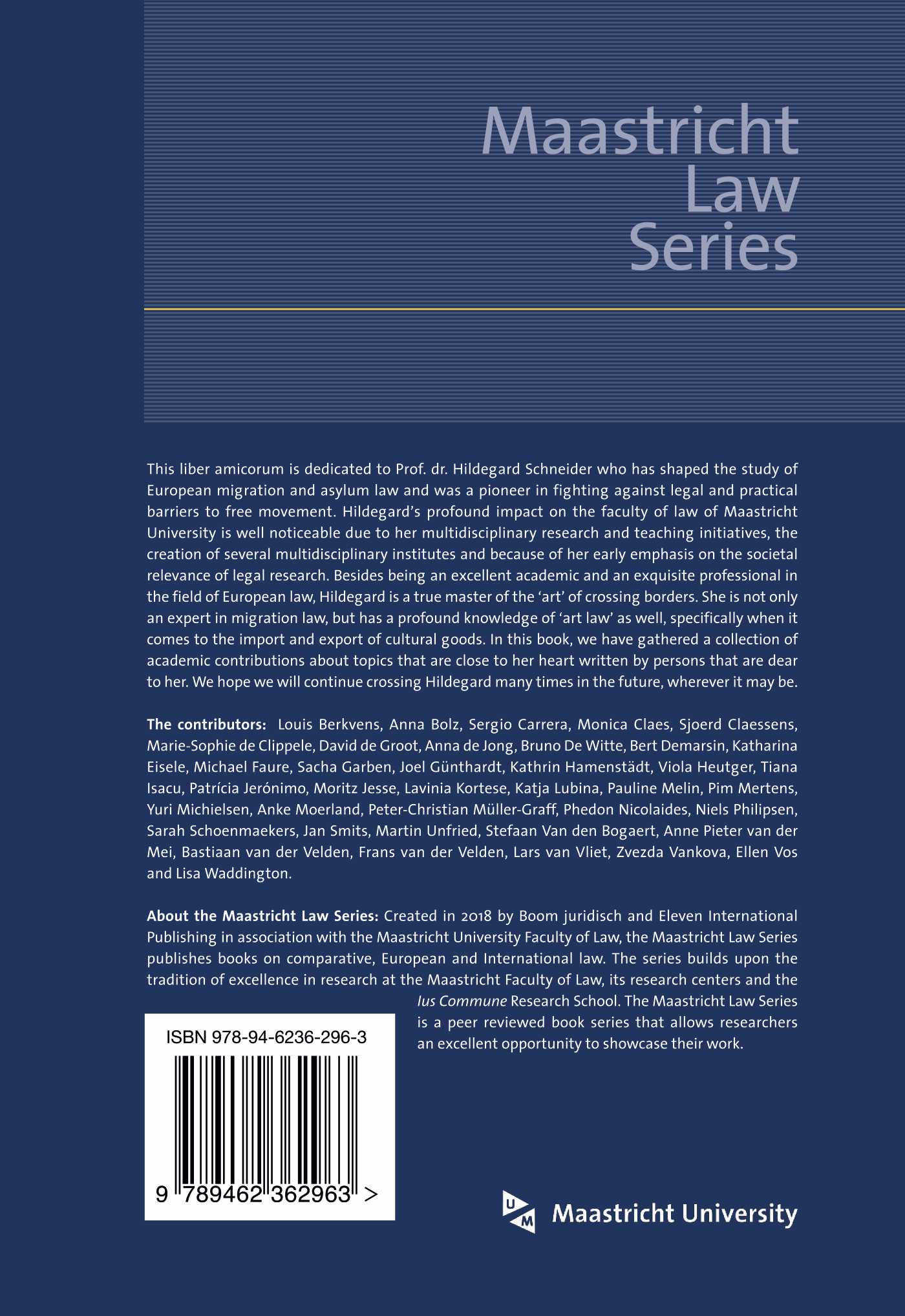 Maastricht
Law
Series

This liber amicorum is dedicated to Prof. dr. Hildegard Schneider who has shaped the study of European migration and asylum law and was a pioneer in fighting against legal and practical barriers to free movement. Hildegard's profound impact on the faculty of law of Maastricht University is well noticeable due to her multidisciplinary research and teaching initiatives, the creation of several multidisciplinary institutes and because of her early emphasis on the societal relevance of legal research. Besides being an excellent academic and an exquisite professional in the field of European law, Hildegard is a true master of the 'art' of crossing borders. She is not only an expert in migration law, but has a profound knowledge of 'art law' as well, specifically when it comes to the import and export of cultural goods. In this book, we have gathered a collection of academic contributions about topics that are close to her heart written by persons that are dear to her. We hope we will continue crossing Hildegard many times in the future, wherever it may be.

The contributors: Louis Berkvens, Anna Bolz, Sergio Carrera, Monica Claes, Sjoerd Claessens, Marie-Sophie de Clippele, David de Groot, Anna de Jong, Bruno De Witte, Bert Demarsin, Katharina Eisele, Michael Faure, Sacha Garben, Joel Günthardt, Kathrin Hamenstädt, Viola Heutger, Tiana Isacu, Patrícia Jerónimo, Moritz Jesse, Lavinia Kortese, Katja Lubina, Pauline Melin, Pim Mertens, Yuri Michielsen, Anke Moerland, Peter-Christian Müller-Graff, Phedon Nicolaides, Niels Philipsen, Sarah Schoenmaekers, Jan Smits, Martin Unfried, Stefaan Van den Bogaert, Anne Pieter van der Mei, Bastiaan van der Velden, Frans van der Velden, Lars van Vliet, Zvezda Vankova, Ellen Vos and Lisa Waddington.

About the Maastricht Law Series: Created in 2018 by Boom juridisch and Eleven International Publishing in association with the Maastricht University Faculty of Law, the Maastricht Law Series publishes books on comparative, European and International law. The series builds upon the tradition of excellence in research at the Maastricht Faculty of Law, its research centers and the Ius Commune Research School. The Maastricht Law Series is a peer reviewed book series that allows researchers an excellent opportunity to showcase their work.

ISBN 978-94-6236-296-3

9 789462 362963 >

Maastricht University